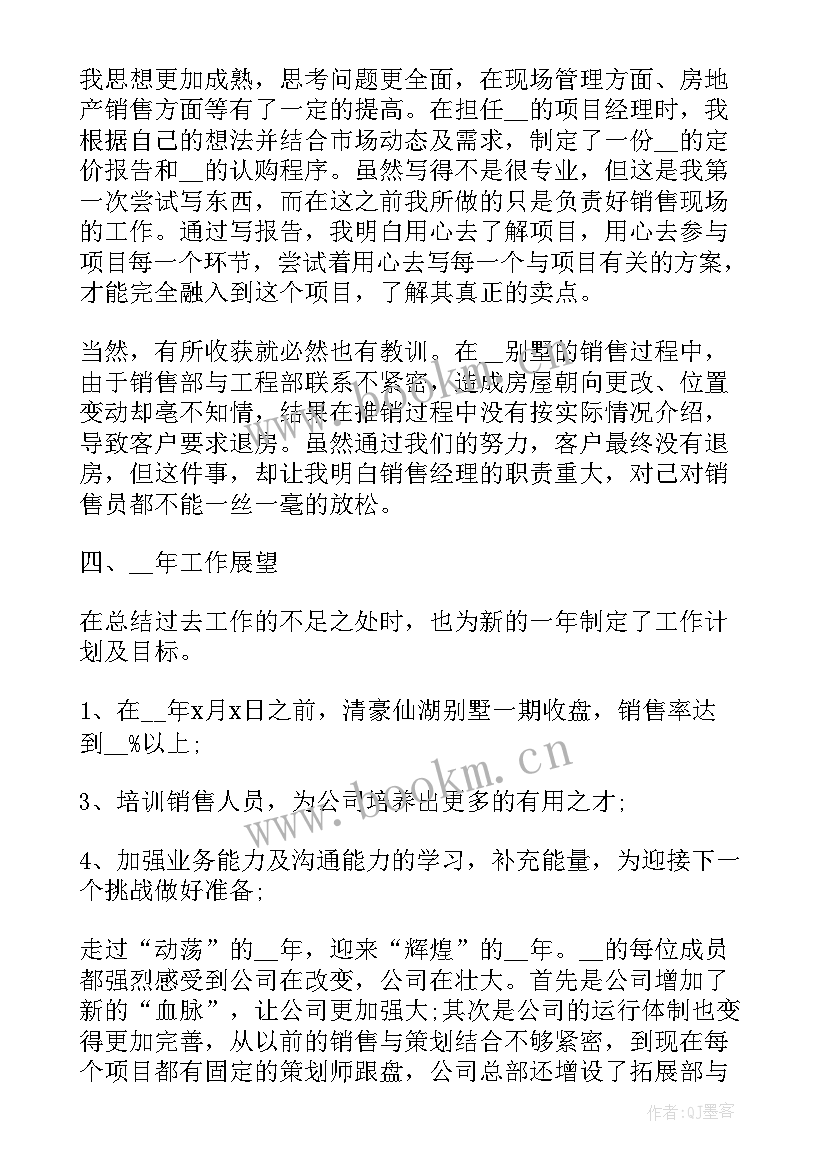 我思想更加成熟，思考问题更全面，在现场管理方面、房地产销售方面等有了一定的提高。在担任__的项目经理时，我根据自己的想法并结合市场动态及需求，制定了一份__的定价报告和__的认购程序。虽然写得不是很专业，但这是我第一次尝试写东西，而在这之前我所做的只是负责好销售现场的工作。通过写报告，我明白用心去了解项目，用心去参与项目每一个环节，尝试着用心去写每一个与项目有关的方案，才能完全融入到这个项目，了解其真正的卖点。

当然，有所收获就必然也有教训。在__别墅的销售过程中，由于销售部与工程部联系不紧密，造成房屋朝向更改、位置变动却毫不知情，结果在推销过程中没有按实际情况介绍，导致客户要求退房。虽然通过我们的努力，客户最终没有退房，但这件事，却让我明白销售经理的职责重大，对己对销售员都不能一丝一毫的放松。

四、__年工作展望

在总结过去工作的不足之处时，也为新的一年制定了工作计划及目标。

1、在__年x月x日之前，清豪仙湖别墅一期收盘，销售率达到__%以上;

3、培训销售人员，为公司培养出更多的有用之才;

4、加强业务能力及沟通能力的学习，补充能量，为迎接下一个挑战做好准备;

走过“动荡”的__年，迎来“辉煌”的__年。__的每位成员都强烈感受到公司在改变，公司在壮大。首先是公司增加了新的“血脉”，让公司更加强大;其次是公司的运行体制也变得更加完善，从以前的销售与策划结合不够紧密，到现在每个项目都有固定的策划师跟盘，公司总部还增设了拓展部与

www.bookm.cn

作者:QJ墨客